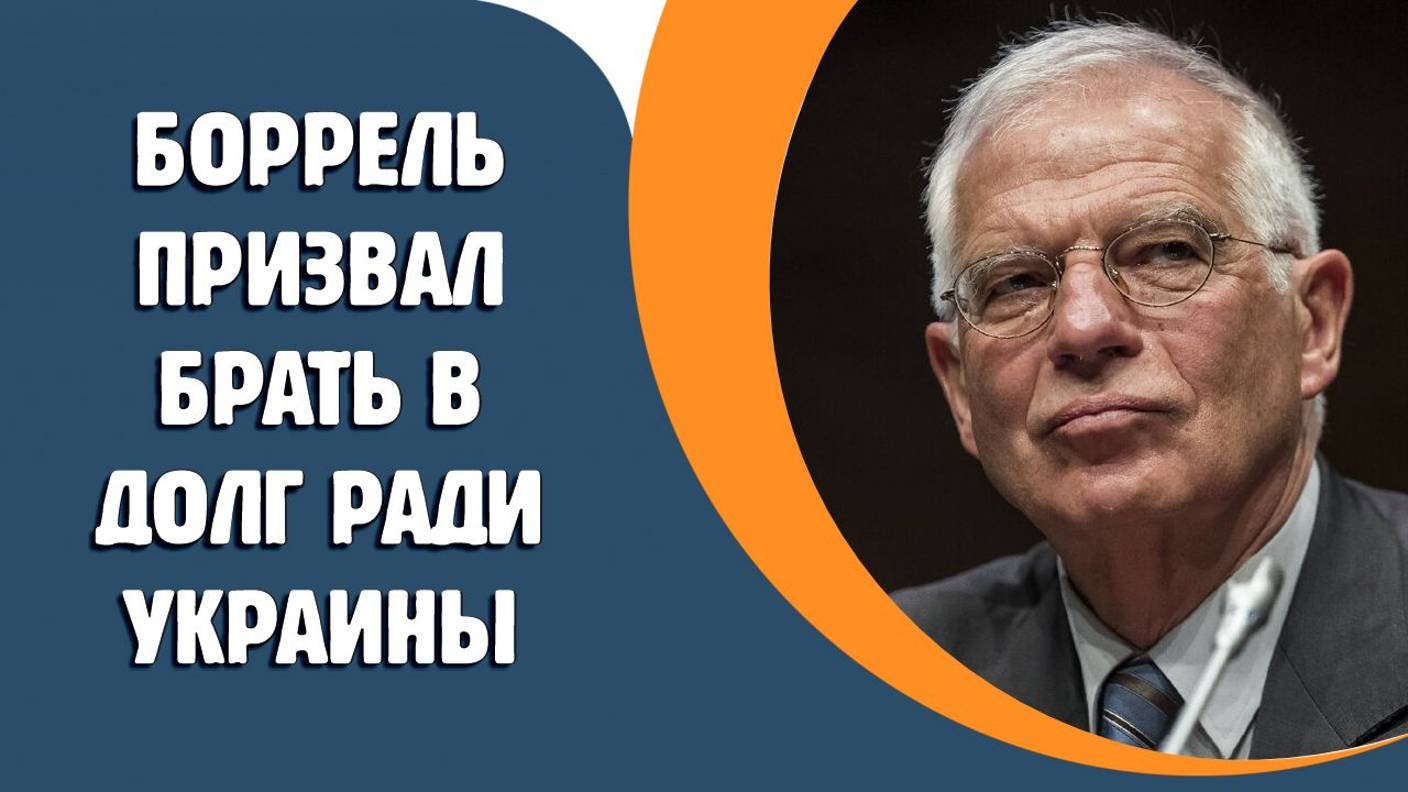 БОРРЕЛЬ ПРИЗВАЛ БРАТЬ В ДОЛГ РАДИ УКРАИНЫ